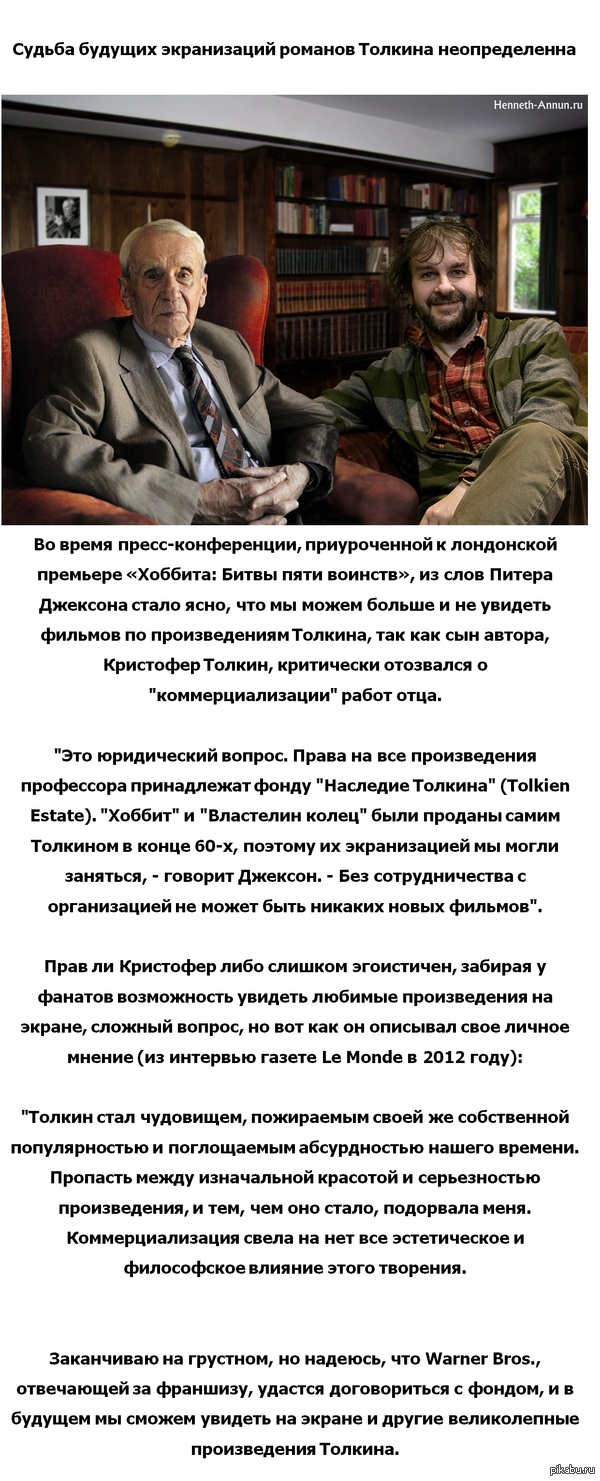 Судьба будущих экранизаций романов Толкина неопределенна

Henneth-Annun.ru

Во время пресс-конференции, приуроченной к лондонской премьере «Хоббита: Битвы пяти воинств», из слов Питера Джексона стало ясно, что мы можем больше и не увидеть фильмов по произведениям Толкина, так как сын автора, Кристофер Толкин, критически отозвался о "коммерциализации" работ отца.

"Это юридический вопрос. Права на все произведения профессора принадлежат фонду "Наследие Толкина" (Tolkien Estate). "Хоббит" и "Властелин колец" были проданы самим Толкином в конце 60-х, поэтому их экранизацией мы могли заняться, - говорит Джексон. - Без сотрудничества с организацией не может быть никаких новых фильмов".

Прав ли Кристофер либо слишком эгоистичен, забирая у фанатов возможность увидеть любимые произведения на экране, сложный вопрос, но вот как он описывал свое личное мнение (из интервью газете Le Monde в 2012 году):

"Толкин стал чудовищем, пожираемым своей же собственной популярностью и поглощаемым абсурдностью нашего времени. Пропасть между изначальной красотой и серьезностью произведения, и тем, чем оно стало, подорвала меня. Коммерциализация свела на нет все эстетическое и философское влияние этого творения.

Заканчиваю на грустном, но надеюсь, что Warner Bros., отвечающей за франшизу, удастся договориться с фондом, и в будущем мы сможем увидеть на экране и другие великолепные произведения Толкина.

pikabu.ru